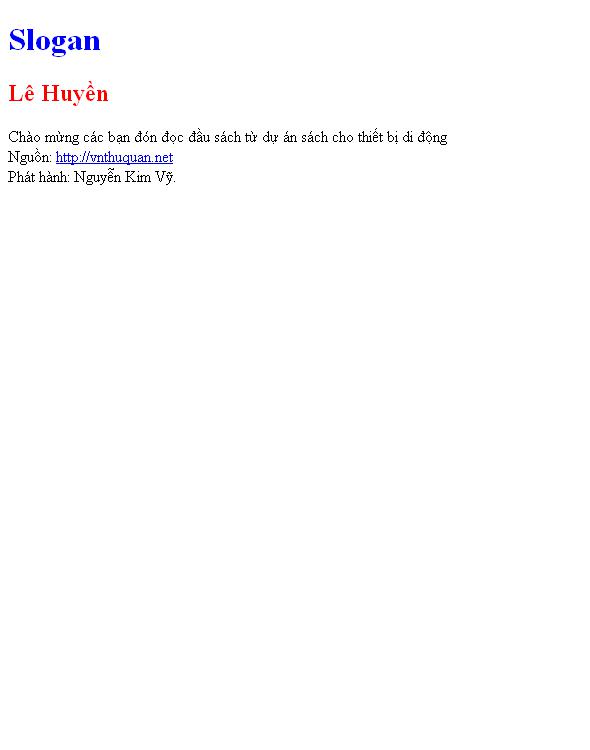 Slogan

Lê Huyền

Chào mừng các bạn đón đọc đầu sách từ dự án sách cho thiết bị di động
Nguồn: http://vnthuquan.net
Phát hành: Nguyễn Kim Vỹ.